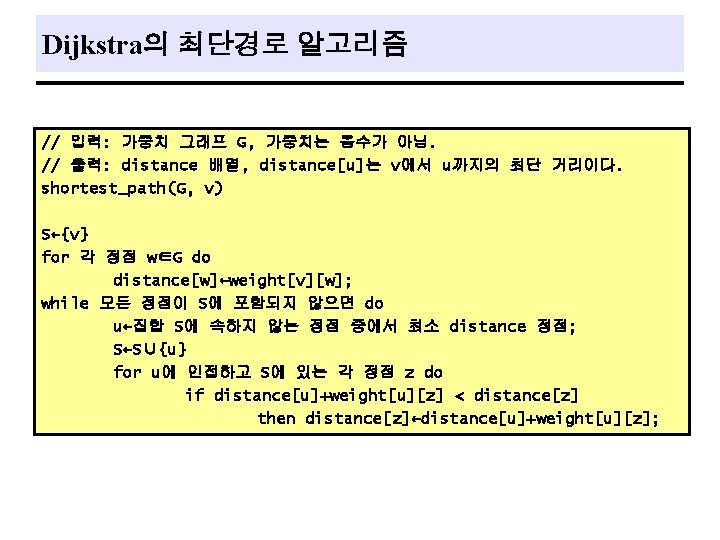 Dijkstra의 최단경로 알고리즘

// 입력: 가중치 그래프 G, 가중치는 음수가 아님.
// 출력: distance 배열, distance[u]는 v에서 u까지의 최단 거리이다.
shortest_path(G, v)

S←{v}
for 각 정점 w∈G do
    distance[w]←weight[v][w];
while 모든 정점이 S에 포함되지 않으면 do
    u←집합 S에 속하지 않는 정점 중에서 최소 distance 정점;
    S←S∪{u}
    for u에 인접하고 S에 있는 각 정점 z do
        if distance[u]+weight[u][z] < distance[z]
            then distance[z]←distance[u]+weight[u][z];